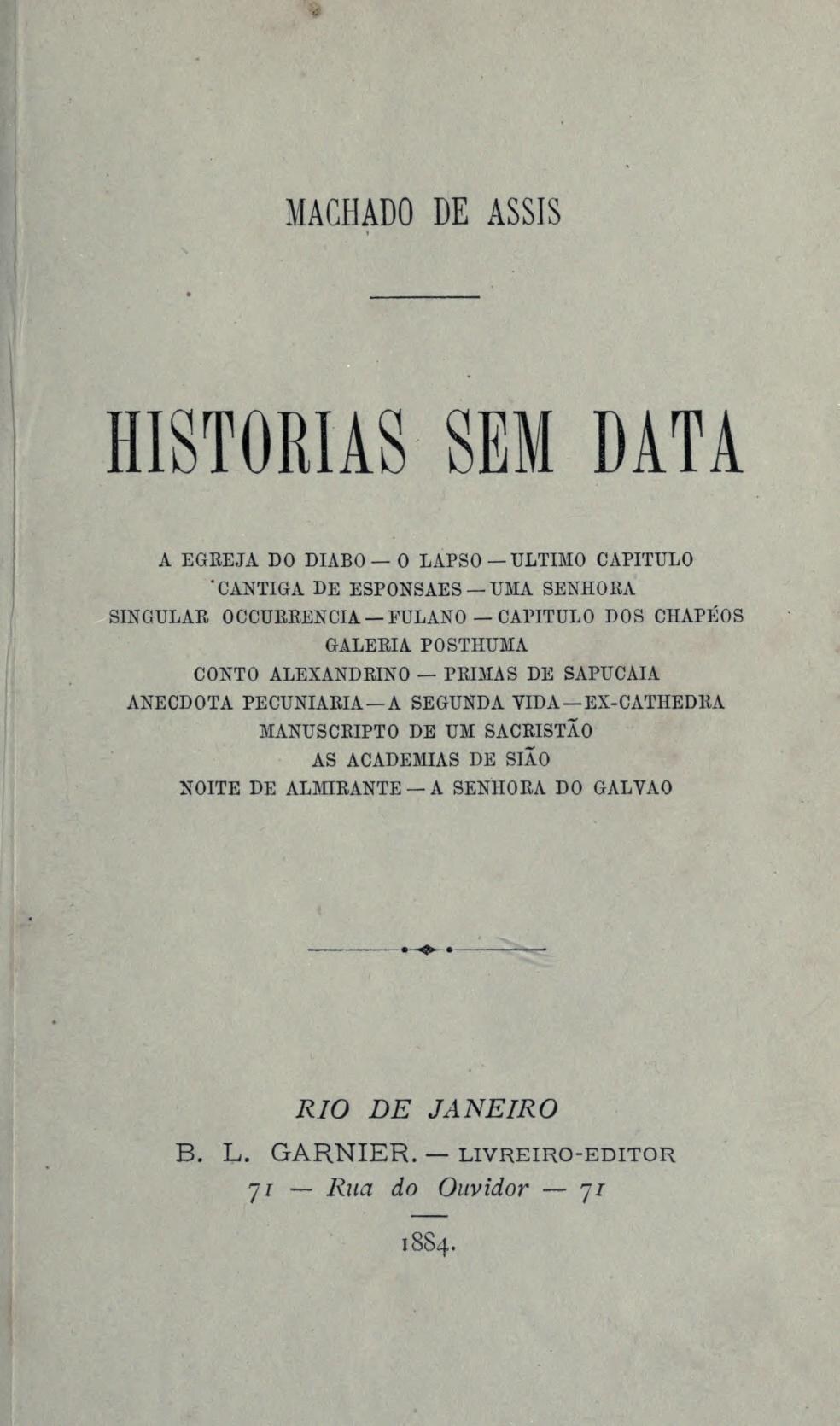 MACHADO DE ASSIS

HISTORIAS SEM DATA

A EGREJA DO DIABO — O LAPSO — ULTIMO CAPITULO
CANTIGA DE ESPONSAES — UMA SENHORA
SINGULAR OCCURRENCIA — FULANO — CAPITULO DOS CHAPÉOS
GALERIA POSTHUMA
CONTO ALEXANDRINO — PRIMAS DE SAPUCAIA
ANECDOTA PECUNIARIA — A SEGUNDA VIDA — EX-CATHEDRA
MANUSCRIPTO DE UM SACRISTÃO
AS ACADEMIAS DE SIÃO
NOITE DE ALMIRANTE — A SENHORA DO GALVAO

RIO DE JANEIRO
B. L. GARNIER. — LIVREIRO-EDITOR
71 — Rua do Ouvidor — 71

1884.